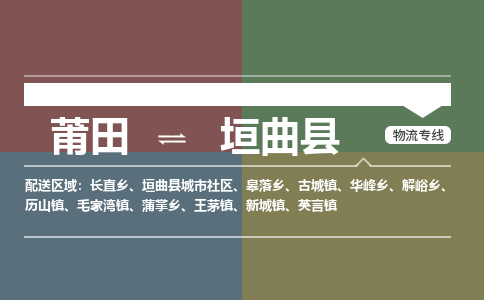 莆田 ⇌ 垣曲县

物流专线

配送区域：长直乡、垣曲县城市社区、皋落乡、古城镇、华峰乡、解峪乡、历山镇、毛家湾镇、蒲掌乡、王茅镇、新城镇、英言镇